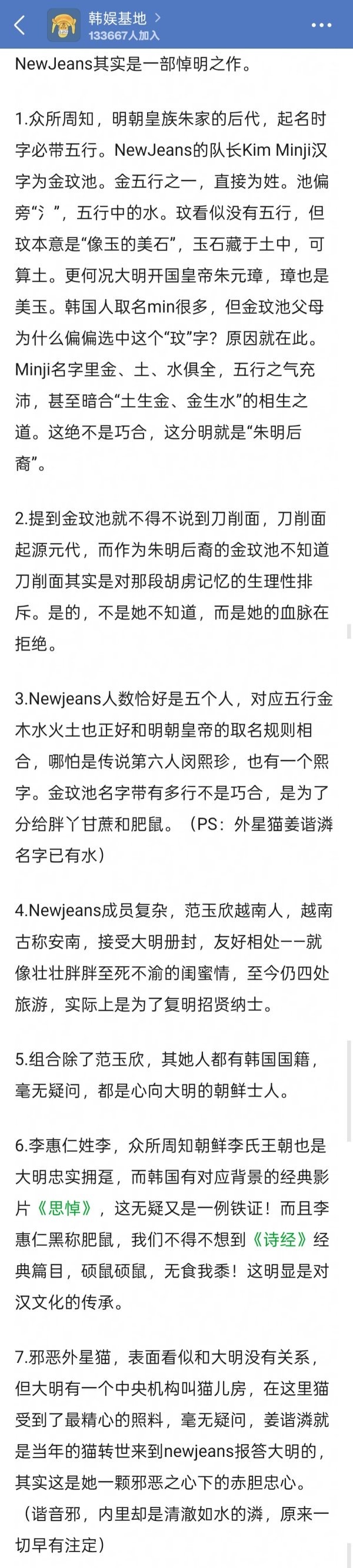 韩娱基地 >
133667人加入

NewJeans其实是一部悼明之作。

1.众所周知，明朝皇族朱家的后代，起名时字必带五行。NewJeans的队长Kim Minji汉字为金玟池。金五行之一，直接为姓。池偏旁“氵”，五行中的水。玟看似没有五行，但玟本意是“像玉的美石”，玉石藏于土中，可算土。更何况大明开国皇帝朱元璋，璋也是美玉。韩国人取名min很多，但金玟池父母为什么偏偏选中这个“玟”字？原因就在此。Minji名字里金、土、水俱全，五行之气充沛，甚至暗合“土生金、金生水”的相生之道。这绝不是巧合，这分明就是“朱明后裔”。

2.提到金玟池就不得不说到刀削面，刀削面起源元代，而作为朱明后裔的金玟池不知道刀削面其实是对那段胡虏记忆的生理性排斥。是的，不是她不知道，而是她的血脉在拒绝。

3.Newjeans人数恰好是五个人，对应五行金木水火土也正好和明朝皇帝的取名规则相合，哪怕是传说第六人闵熙珍，也有一个熙字。金玟池名字带有多行不是巧合，是为了分给胖丫甘蔗和肥鼠。（PS：外星猫姜谐潾名字已有水）

4.Newjeans成员复杂，范玉欣越南人，越南古称安南，接受大明册封，友好相处——就像壮壮胖胖至死不渝的闺蜜情，至今仍四处旅游，实际上是为了复明招贤纳士。

5.组合除了范玉欣，其她人都有韩国国籍，毫无疑问，都是心向大明的朝鲜士人。

6.李惠仁姓李，众所周知朝鲜李氏王朝也是大明忠实拥趸，而韩国有对应背景的经典影片《思悼》，这无疑又是一例铁证！而且李惠仁黑称肥鼠，我们不得不想到《诗经》经典篇目，硕鼠硕鼠，无食我黍！这明显是对汉文化的传承。

7.邪恶外星猫，表面看似和大明没有关系，但大明有一个中央机构叫猫儿房，在这里猫受到了最精心的照料，毫无疑问，姜谐潾就是当年的猫转世来到newjeans报答大明的，其实这是她一颗邪恶之心下的赤胆忠心。（谐音邪，内里却是清澈如水的潾，原来一切早有注定）